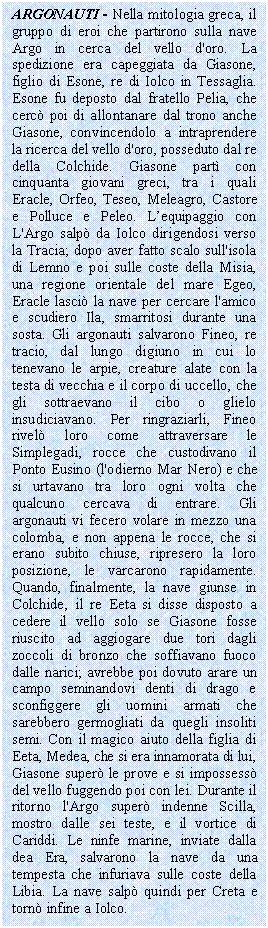 ARGONAUTI - Nella mitologia greca, il gruppo di eroi che partirono sulla nave Argo in cerca del vello d'oro. La spedizione era capeggiata da Giasone, figlio di Esone, re di Iolco in Tessaglia. Esone fu deposto dal fratello Pelia, che cercò poi di allontanare dal trono anche Giasone, convincendolo a intraprendere la ricerca del vello d'oro, posseduto dal re della Colchide. Giasone partì con cinquanta giovani greci, tra i quali Eracle, Orfeo, Teseo, Meleagro, Castore e Polluce e Peleo. L'equipaggio con L'Argo salpò da Iolco dirigendosi verso la Tracia; dopo aver fatto scalo sull'isola di Lemno e poi sulle coste della Misia, una regione orientale del mare Egeo, Eracle lasciò la nave per cercare l'amico e scudiero Ila, smarritosi durante una sosta. Gli argonauti salvarono Fineo, re tracio, dal lungo digiuno in cui lo tenevano le arpie, creature alate con la testa di vecchia e il corpo di uccello, che gli sottraevano il cibo o glielo insudiciavano. Per ringraziarli, Fineo rivelò loro come attraversare le Simplegadi, rocce che custodivano il Ponto Eusino (l'odierno Mar Nero) e che si urtavano tra loro ogni volta che qualcuno cercava di entrare. Gli argonauti vi fecero volare in mezzo una colomba, e non appena le rocce, che si erano subito chiuse, ripresero la loro posizione, le varcarono rapidamente. Quando, finalmente, la nave giunse in Colchide, il re Eeta si disse disposto a cedere il vello solo se Giasone fosse riuscito ad aggiogare due tori dagli zoccoli di bronzo che soffiavano fuoco dalle narici; avrebbe poi dovuto arare un campo seminandovi denti di drago e sconfiggere gli uomini armati che sarebbero germogliati da quegli insoliti semi. Con il magico aiuto della figlia di Eeta, Medea, che si era innamorata di lui, Giasone superò le prove e si impossessò del vello fuggendo poi con lei. Durante il ritorno l'Argo superò indenne Scilla, mostro dalle sei teste, e il vortice di Cariddi. Le ninfe marine, inviate dalla dea Era, salvarono la nave da una tempesta che infuriava sulle coste della Libia. La nave salpò quindi per Creta e tornò infine a Iolco.